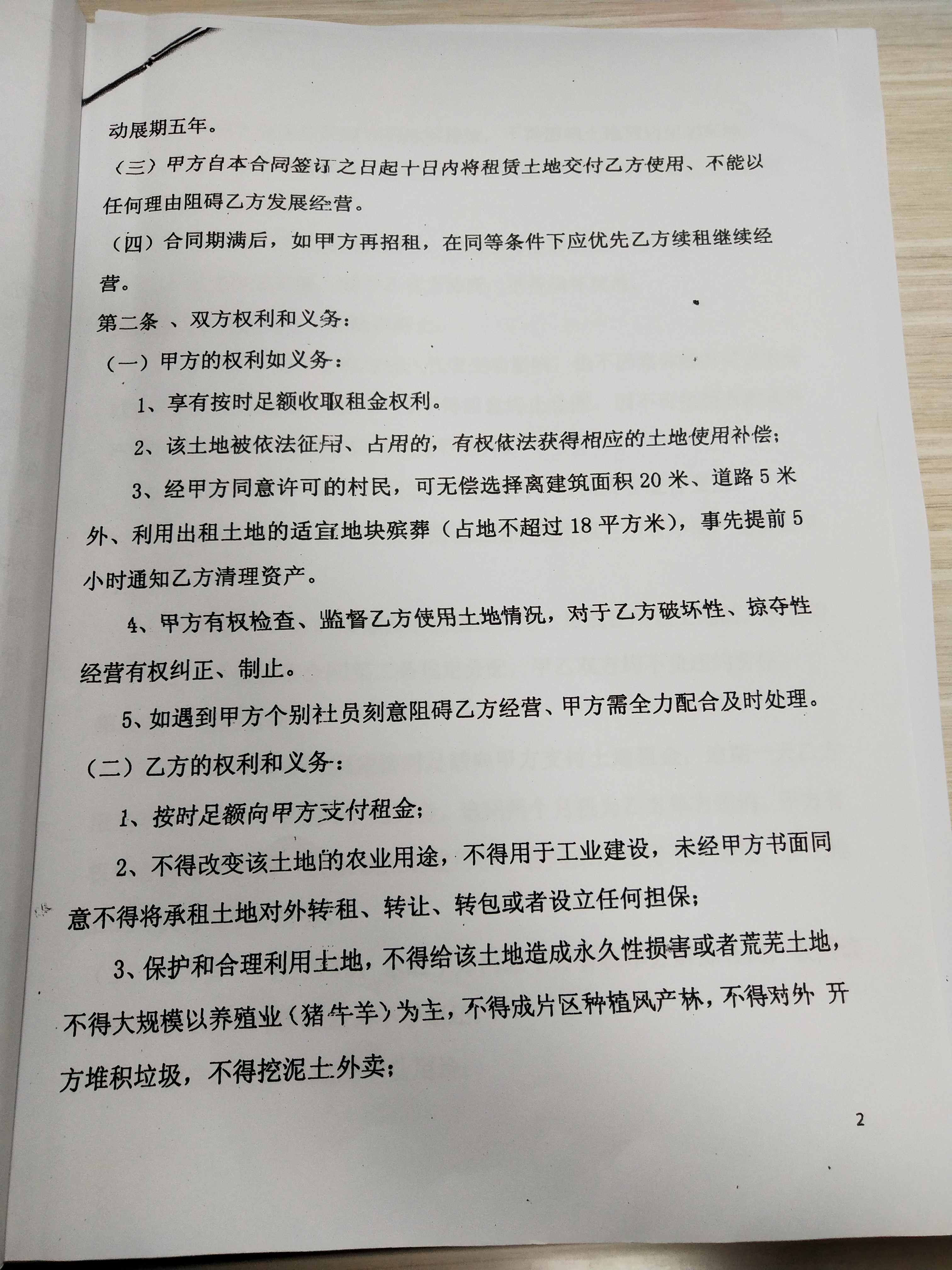 动展期五年。

（三）甲方自本合同签订之日起十日内将租赁土地交付乙方使用、不能以任何理由阻碍乙方发展经营。

（四）合同期满后，如甲方再招租，在同等条件下应优先乙方续租继续经营。

第二条 、双方权利和义务：

（一）甲方的权利如义务：

1、享有按时足额收取租金权利。

2、该土地被依法征用、占用的，有权依法获得相应的土地使用补偿；

3、经甲方同意许可的村民，可无偿选择离建筑面积 20 米、道路 5 米外、利用出租土地的适宜地块殡葬（占地不超过 18 平方米），事先提前 5 小时通知乙方清理资产。

4、甲方有权检查、监督乙方使用土地情况，对于乙方破坏性、掠夺性经营有权纠正、制止。

5、如遇到甲方个别社员刻意阻碍乙方经营、甲方需全力配合及时处理。

（二）乙方的权利和义务：

1、按时足额向甲方支付租金；

2、不得改变该土地的农业用途，不得用于工业建设，未经甲方书面同意不得将承租土地对外转租、转让、转包或者设立任何担保；

3、保护和合理利用土地，不得给该土地造成永久性损害或者荒芜土地，不得大规模以养殖业（猪牛羊）为主，不得成片区种植风产林，不得对外 开方堆积垃圾，不得挖泥土外卖；

2